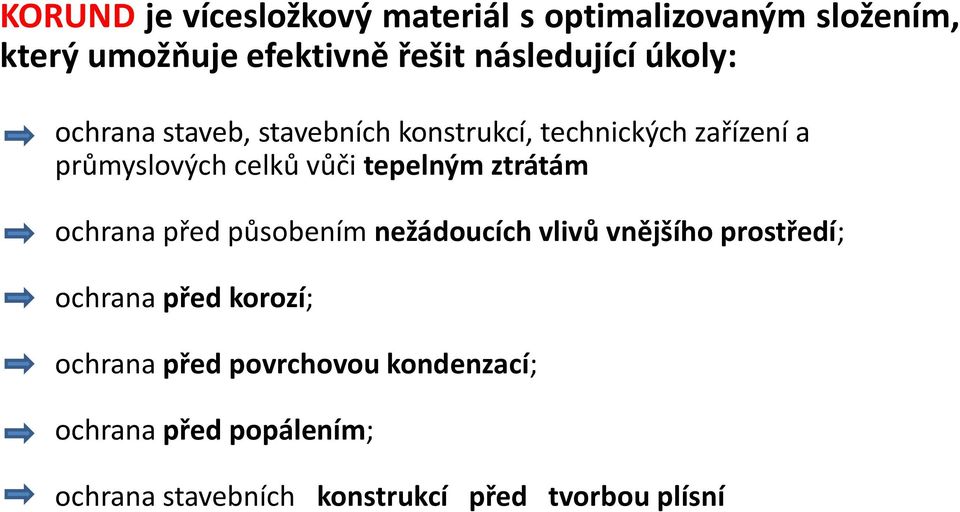 KORUND je vícesložkový materiál s optimalizovaným složením, který umožňuje efektivně řešit následující úkoly:

ochrana staveb, stavebních konstrukcí, technických zařízení a průmyslových celků vůči tepelným ztrátám

ochrana před působením nežádoucích vlivů vnějšího prostředí;

ochrana před korozí;

ochrana před povrchovou kondenzací;

ochrana před popálením;

ochrana stavebních konstrukcí před tvorbou plísní